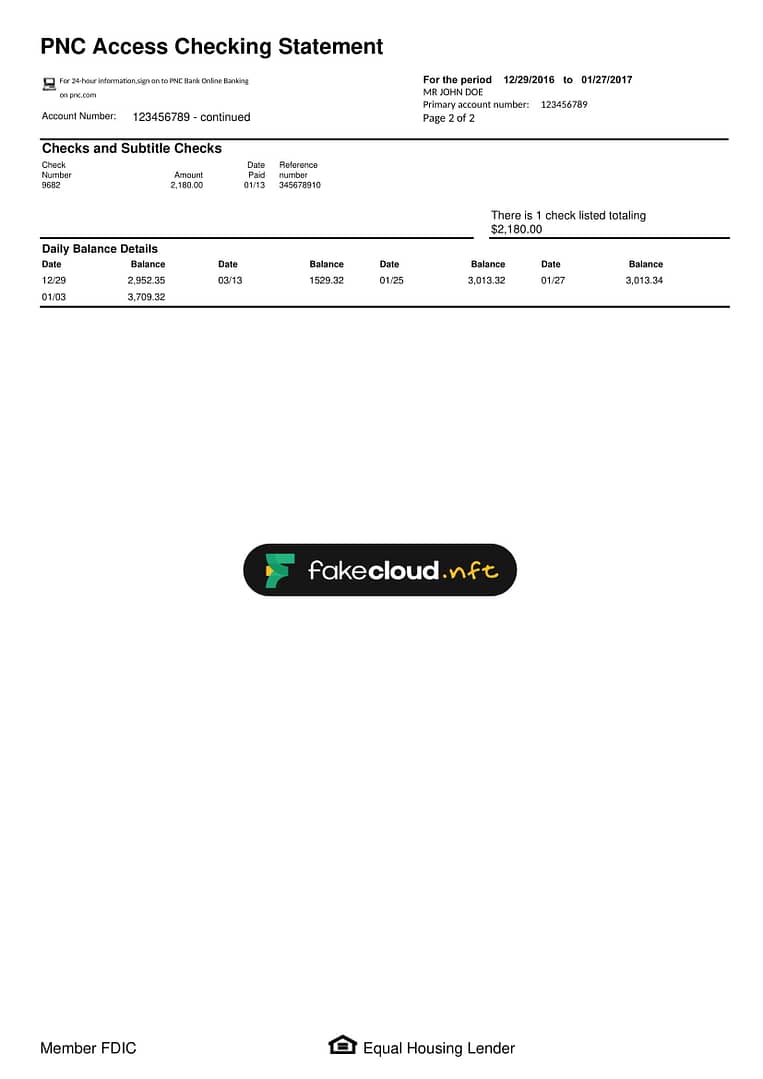 PNC Access Checking Statement

For 24-hour information,sign on to PNC Bank Online Banking on pnc.com

Account Number: 123456789 - continued

For the period 12/29/2016 to 01/27/2017
MR JOHN DOE
Primary account number: 123456789
Page 2 of 2

Checks and Subtitle Checks

| Check Number | Amount | Date Paid | Reference number |
|---|---|---|---|
| 9682 | 2,180.00 | 01/13 | 345678910 |

There is 1 check listed totaling $2,180.00

Daily Balance Details

| Date | Balance | Date | Balance | Date | Balance | Date | Balance |
|---|---|---|---|---|---|---|---|
| 12/29 | 2,952.35 | 03/13 | 1529.32 | 01/25 | 3,013.32 | 01/27 | 3,013.34 |
| 01/03 | 3,709.32 | | | | | | |

fakecloud.nft

Member FDIC

Equal Housing Lender